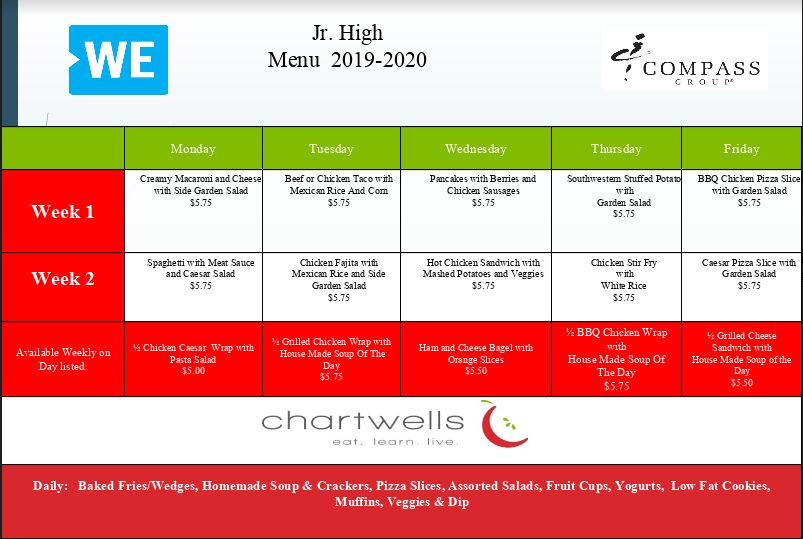 WE

Jr. High
Menu 2019-2020

COMPASS GROUP

| | Monday | Tuesday | Wednesday | Thursday | Friday |
|---|---|---|---|---|---|
| Week 1 | Creamy Macaroni and Cheese with Side Garden Salad $5.75 | Beef or Chicken Taco with Mexican Rice And Corn $5.75 | Pancakes with Berries and Chicken Sausages $5.75 | Southwestern Stuffed Potato with Garden Salad $5.75 | BBQ Chicken Pizza Slice with Garden Salad $5.75 |
| Week 2 | Spaghetti with Meat Sauce and Caesar Salad $5.75 | Chicken Fajita with Mexican Rice and Side Garden Salad $5.75 | Hot Chicken Sandwich with Mashed Potatoes and Veggies $5.75 | Chicken Stir Fry with White Rice $5.75 | Caesar Pizza Slice with Garden Salad $5.75 |
| Available Weekly on Day listed: | ½ Chicken Caesar Wrap with Pasta Salad $5.00 | ½ Grilled Chicken Wrap with House Made Soup Of The Day $5.75 | Ham and Cheese Bagel with Orange Slices $5.50 | ½ BBQ Chicken Wrap with House Made Soup Of The Day $5.75 | ½ Grilled Cheese Sandwich with House Made Soup of the Day $5.50 |

chartwells
eat. learn. live.

Daily: Baked Fries/Wedges, Homemade Soup & Crackers, Pizza Slices, Assorted Salads, Fruit Cups, Yogurts, Low Fat Cookies, Muffins, Veggies & Dip